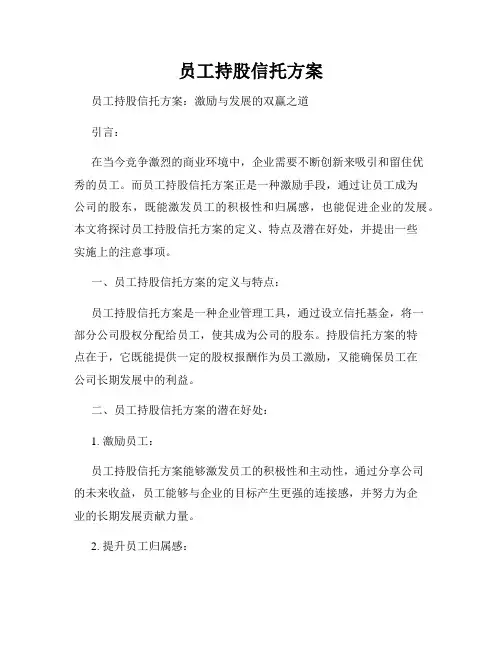 员工持股信托方案

员工持股信托方案：激励与发展的双赢之道

引言：

在当今竞争激烈的商业环境中，企业需要不断创新来吸引和留住优秀的员工。而员工持股信托方案正是一种激励手段，通过让员工成为公司的股东，既能激发员工的积极性和归属感，也能促进企业的发展。本文将探讨员工持股信托方案的定义、特点及潜在好处，并提出一些实施上的注意事项。

一、员工持股信托方案的定义与特点：

员工持股信托方案是一种企业管理工具，通过设立信托基金，将一部分公司股权分配给员工，使其成为公司的股东。持股信托方案的特点在于，它既能提供一定的股权报酬作为员工激励，又能确保员工在公司长期发展中的利益。

二、员工持股信托方案的潜在好处：

1. 激励员工：

员工持股信托方案能够激发员工的积极性和主动性，通过分享公司的未来收益，员工能够与企业的目标产生更强的连接感，并努力为企业的长期发展贡献力量。

2. 提升员工归属感：